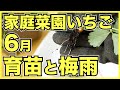 家庭菜園いちご
6月
育苗と梅雨